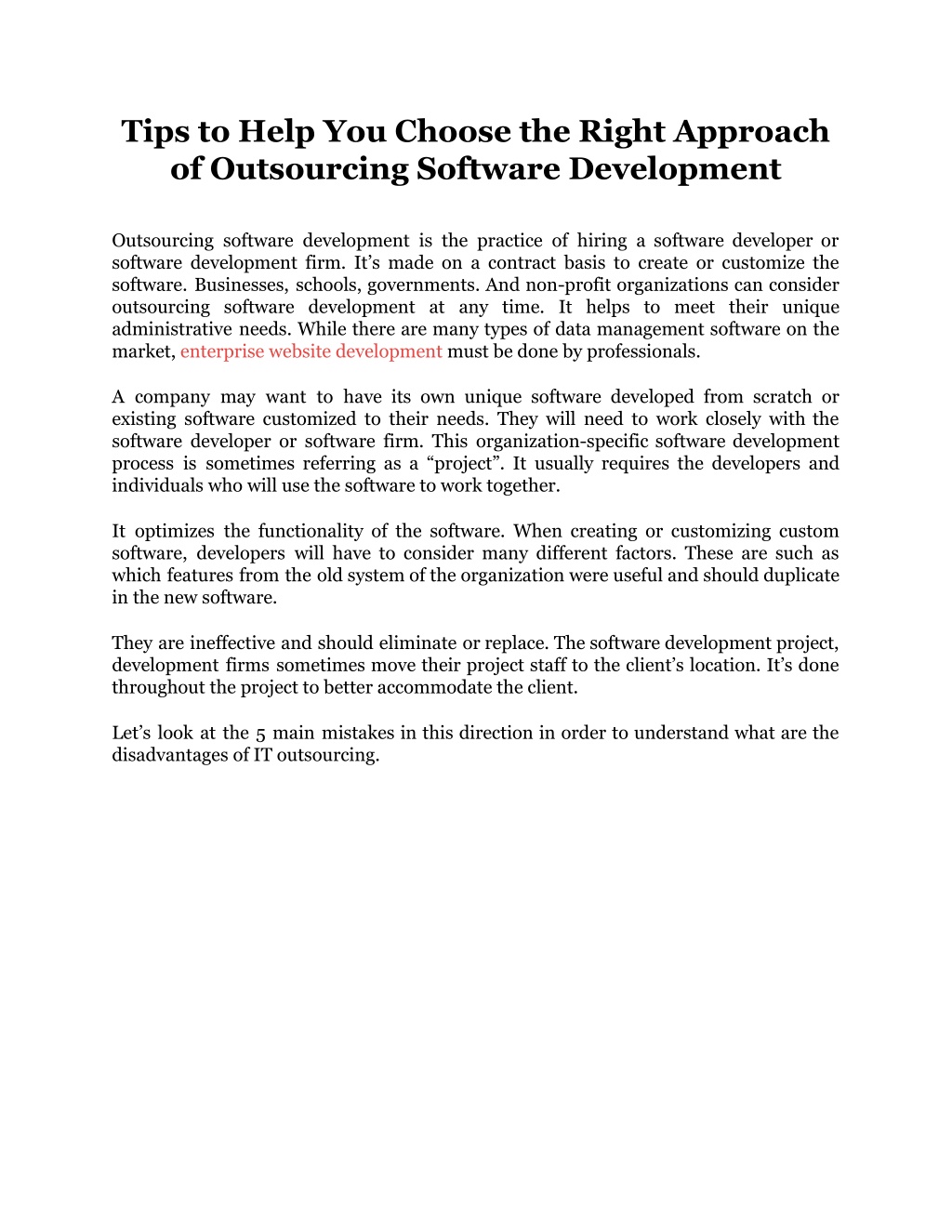 Tips to Help You Choose the Right Approach of Outsourcing Software Development

Outsourcing software development is the practice of hiring a software developer or software development firm. It’s made on a contract basis to create or customize the software. Businesses, schools, governments. And non-profit organizations can consider outsourcing software development at any time. It helps to meet their unique administrative needs. While there are many types of data management software on the market, enterprise website development must be done by professionals.

A company may want to have its own unique software developed from scratch or existing software customized to their needs. They will need to work closely with the software developer or software firm. This organization-specific software development process is sometimes referring as a “project”. It usually requires the developers and individuals who will use the software to work together.

It optimizes the functionality of the software. When creating or customizing custom software, developers will have to consider many different factors. These are such as which features from the old system of the organization were useful and should duplicate in the new software.

They are ineffective and should eliminate or replace. The software development project, development firms sometimes move their project staff to the client’s location. It’s done throughout the project to better accommodate the client.

Let’s look at the 5 main mistakes in this direction in order to understand what are the disadvantages of IT outsourcing.